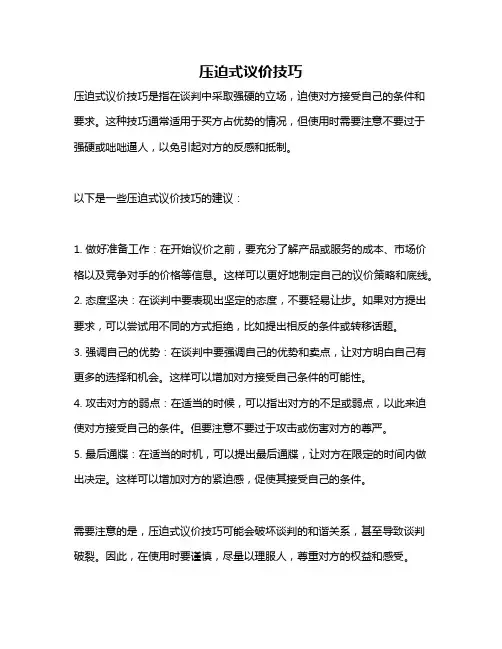 压迫式议价技巧

压迫式议价技巧是指在谈判中采取强硬的立场，迫使对方接受自己的条件和要求。这种技巧通常适用于买方占优势的情况，但使用时需要注意不要过于强硬或咄咄逼人，以免引起对方的反感和抵制。

以下是一些压迫式议价技巧的建议：

1. 做好准备工作：在开始议价之前，要充分了解产品或服务的成本、市场价格以及竞争对手的价格等信息。这样可以更好地制定自己的议价策略和底线。
2. 态度坚决：在谈判中要表现出坚定的态度，不要轻易让步。如果对方提出要求，可以尝试用不同的方式拒绝，比如提出相反的条件或转移话题。
3. 强调自己的优势：在谈判中要强调自己的优势和卖点，让对方明白自己有更多的选择和机会。这样可以增加对方接受自己条件的可能性。
4. 攻击对方的弱点：在适当的时候，可以指出对方的不足或弱点，以此来迫使对方接受自己的条件。但要注意不要过于攻击或伤害对方的尊严。
5. 最后通牒：在适当的时机，可以提出最后通牒，让对方在限定的时间内做出决定。这样可以增加对方的紧迫感，促使其接受自己的条件。

需要注意的是，压迫式议价技巧可能会破坏谈判的和谐关系，甚至导致谈判破裂。因此，在使用时要谨慎，尽量以理服人，尊重对方的权益和感受。